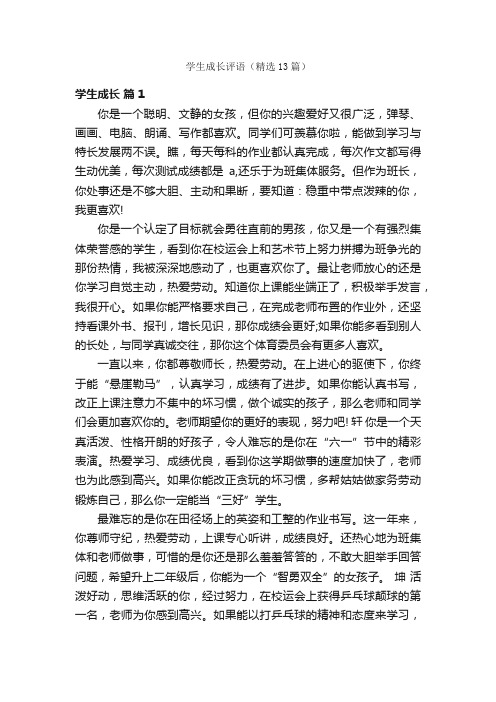 学生成长评语（精选13篇）

学生成长 篇1

你是一个聪明、文静的女孩，但你的兴趣爱好又很广泛，弹琴、画画、电脑、朗诵、写作都喜欢。同学们可羡慕你啦，能做到学习与特长发展两不误。瞧，每天每科的作业都认真完成，每次作文都写得生动优美，每次测试成绩都是 a,还乐于为班集体服务。但作为班长，你处事还是不够大胆、主动和果断，要知道：稳重中带点泼辣的你，我更喜欢!

你是一个认定了目标就会勇往直前的男孩，你又是一个有强烈集体荣誉感的学生，看到你在校运会上和艺术节上努力拼搏为班争光的那份热情，我被深深地感动了，也更喜欢你了。最让老师放心的还是你学习自觉主动，热爱劳动。知道你上课能坐端正了，积极举手发言，我很开心。如果你能严格要求自己，在完成老师布置的作业外，还坚持看课外书、报刊，增长见识，那你成绩会更好;如果你能多看到别人的长处，与同学真诚交往，那你这个体育委员会有更多人喜欢。

一直以来，你都尊敬师长，热爱劳动。在上进心的驱使下，你终于能“悬崖勒马”，认真学习，成绩有了进步。如果你能认真书写，改正上课注意力不集中的坏习惯，做个诚实的孩子，那么老师和同学们会更加喜欢你的。老师期望你的更好的表现，努力吧! 轩 你是一个天真活泼、性格开朗的好孩子，令人难忘的是你在“六一”节中的精彩表演。热爱学习、成绩优良，看到你这学期做事的速度加快了，老师也为此感到高兴。如果你能改正贪玩的坏习惯，多帮姑姑做家务劳动锻炼自己，那么你一定能当“三好”学生。

最难忘的是你在田径场上的英姿和工整的作业书写。这一年来，你尊师守纪，热爱劳动，上课专心听讲，成绩良好。还热心地为班集体和老师做事，可惜的是你还是那么羞羞答答的，不敢大胆举手回答问题，希望升上二年级后，你能为一个“智勇双全”的女孩子。 坤 活泼好动，思维活跃的你，经过努力，在校运会上获得乒乓球颠球的第一名，老师为你感到高兴。如果能以打乒乓球的精神和态度来学习，